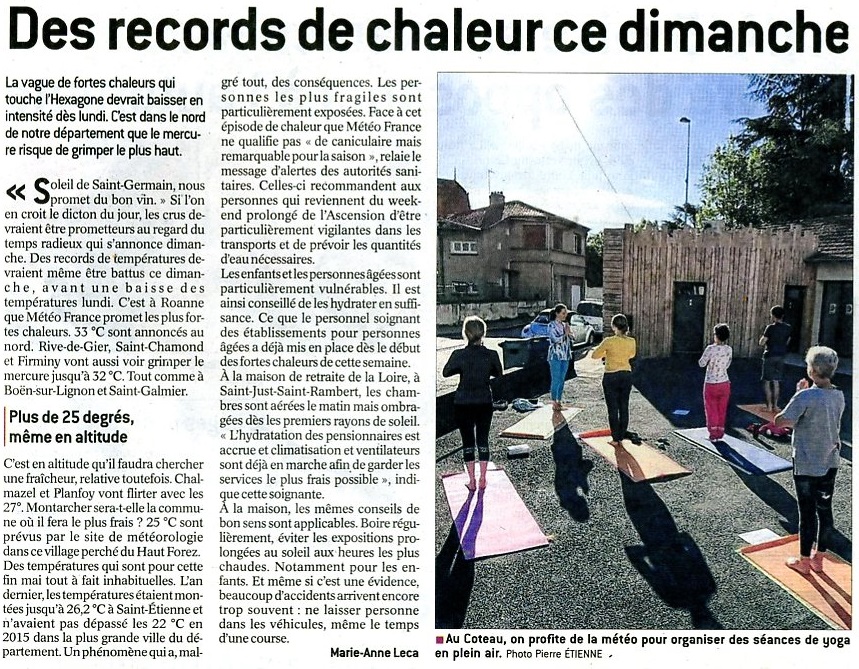 Des records de chaleur ce dimanche

La vague de fortes chaleurs qui touche l'Hexagone devrait baisser en intensité dès lundi. C'est dans le nord de notre département que le mercure risque de grimper le plus haut.

« Soleil de Saint-Germain, nous promet du bon vin. » Si l'on en croit le dicton du jour, les crus devraient être prometteurs au regard du temps radieux qui s'annonce dimanche. Des records de températures devraient même être battus ce dimanche, avant une baisse des températures lundi. C'est à Roanne que Météo France promet les plus fortes chaleurs. 33 °C sont annoncés au nord. Rive-de-Gier, Saint-Chamond et Firminy vont aussi voir grimper le mercure jusqu'à 32 °C. Tout comme à Boën-sur-Lignon et Saint-Galmier.

Plus de 25 degrés, même en altitude

C'est en altitude qu'il faudra chercher une fraîcheur, relative toutefois. Chalmazel et Planfoy vont flirter avec les 27°. Montarcher sera-t-elle la commune où il fera le plus frais ? 25 °C sont prévus par le site de météorologie dans ce village perché du Haut Forez. Des températures qui sont pour cette fin mai tout à fait inhabituelles. L'an dernier, les températures étaient montées jusqu'à 26,2 °C à Saint-Étienne et n'avaient pas dépassé les 22 °C en 2015 dans la plus grande ville du département. Un phénomène qui a, malgré tout, des conséquences. Les personnes les plus fragiles sont particulièrement exposées. Face à cet épisode de chaleur que Météo France ne qualifie pas « de caniculaire mais remarquable pour la saison », relaie le message d'alertes des autorités sanitaires. Celles-ci recommandent aux personnes qui reviennent du week-end prolongé de l'Ascension d'être particulièrement vigilantes dans les transports et de prévoir les quantités d'eau nécessaires.

Les enfants et les personnes âgées sont particulièrement vulnérables. Il est ainsi conseillé de les hydrater en suffisance. Ce que le personnel soignant des établissements pour personnes âgées a déjà mis en place dès le début des fortes chaleurs de cette semaine.

À la maison de retraite de la Loire, à Saint-Just-Saint-Rambert, les chambres sont aérées le matin mais ombragées dès les premiers rayons de soleil. « L'hydratation des pensionnaires est accrue et climatisation et ventilateurs sont déjà en marche afin de garder les services le plus frais possible », indique cette soignante.

À la maison, les mêmes conseils de bon sens sont applicables. Boire régulièrement, éviter les expositions prolongées au soleil aux heures les plus chaudes. Notamment pour les enfants. Et même si c'est une évidence, beaucoup d'accidents arrivent encore trop souvent : ne laisser personne dans les véhicules, même le temps d'une course.

Marie-Anne Leca

Au Coteau, on profite de la météo pour organiser des séances de yoga en plein air. Photo Pierre ÉTIENNE